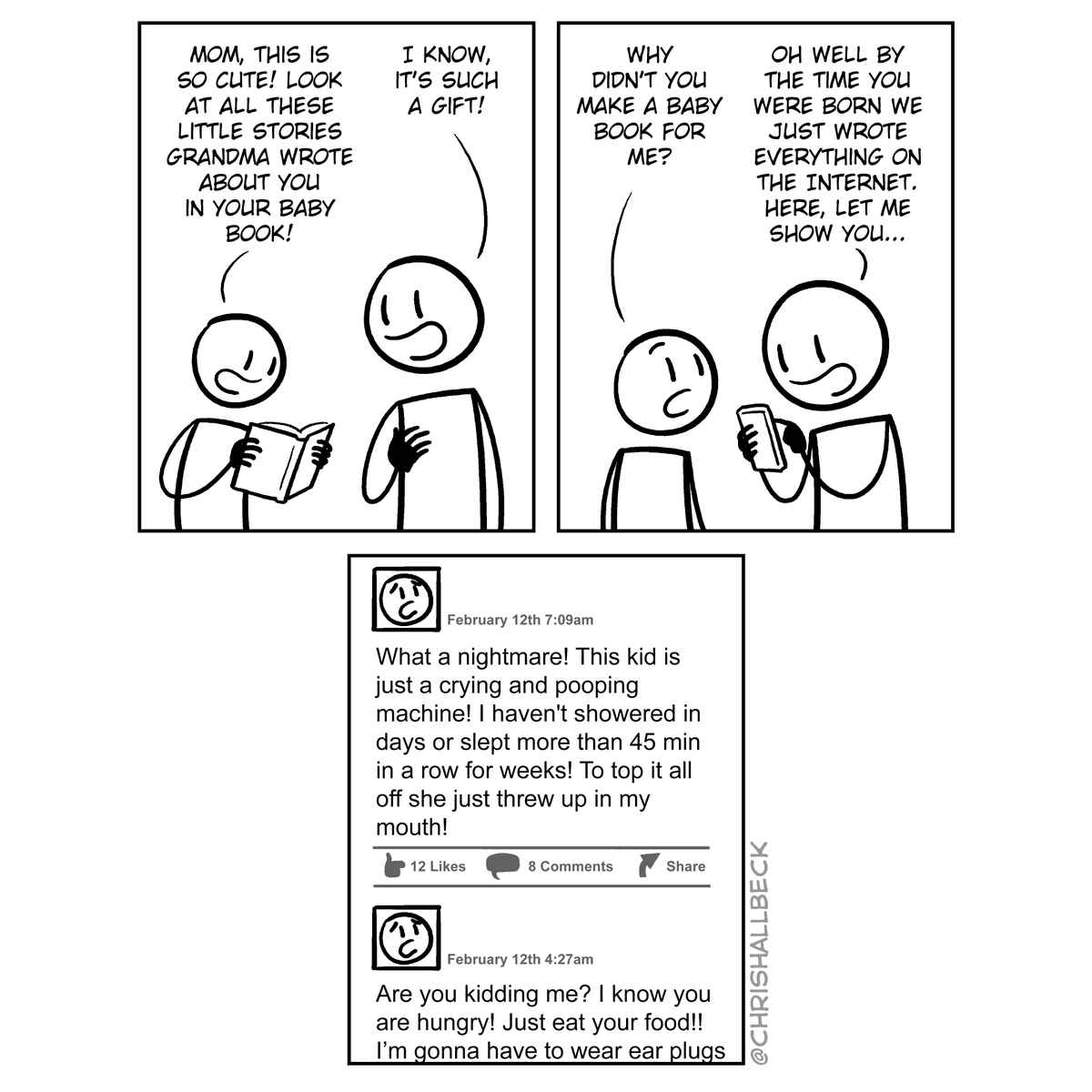 MOM, THIS IS SO CUTE! LOOK AT ALL THESE LITTLE STORIES GRANDMA WROTE ABOUT YOU IN YOUR BABY BOOK!

I KNOW, IT'S SUCH A GIFT!

WHY DIDN'T YOU MAKE A BABY BOOK FOR ME?

OH WELL BY THE TIME YOU WERE BORN WE JUST WROTE EVERYTHING ON THE INTERNET. HERE, LET ME SHOW YOU...

February 12th 7:09am

What a nightmare! This kid is just a crying and pooping machine! I haven't showered in days or slept more than 45 min in a row for weeks! To top it all off she just threw up in my mouth!

12 Likes 8 Comments Share

February 12th 4:27am

Are you kidding me? I know you are hungry! Just eat your food!! I'm gonna have to wear ear plugs

@CHRISHALLBECK